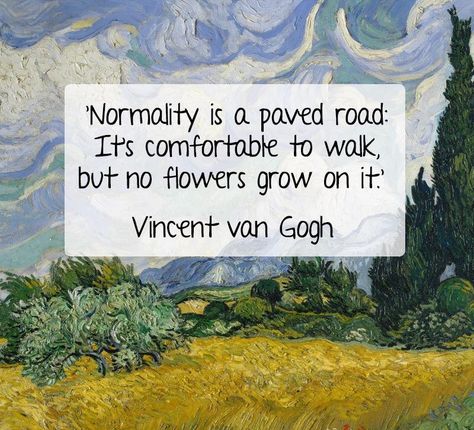 'Normality is a paved road: It's comfortable to walk, but no flowers grow on it.'

Vincent van Gogh